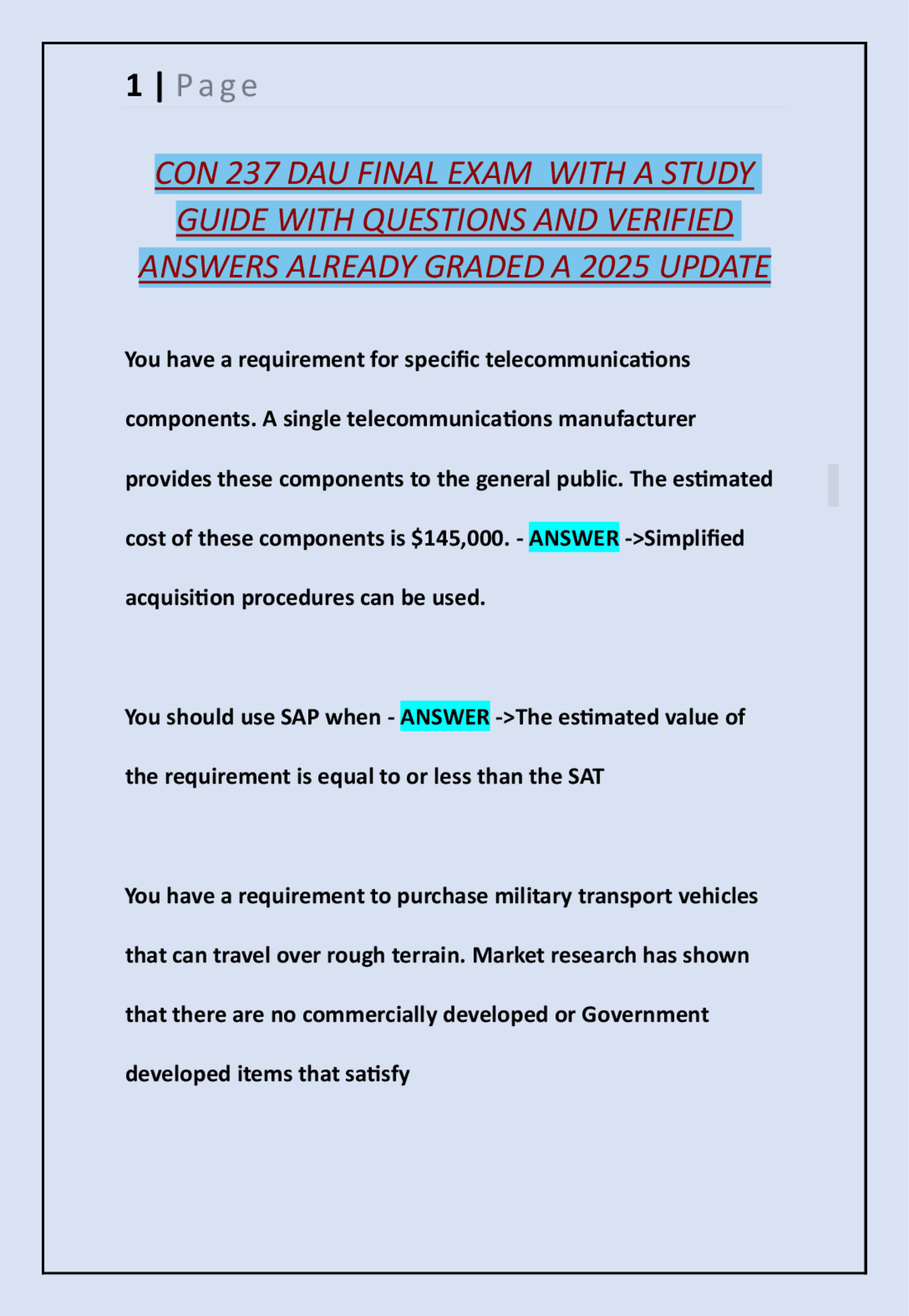 1 | Page

CON 237 DAU FINAL EXAM WITH A STUDY GUIDE WITH QUESTIONS AND VERIFIED ANSWERS ALREADY GRADED A 2025 UPDATE

You have a requirement for specific telecommunications components. A single telecommunications manufacturer provides these components to the general public. The estimated cost of these components is $145,000. - ANSWER ->Simplified acquisition procedures can be used.

You should use SAP when - ANSWER ->The estimated value of the requirement is equal to or less than the SAT

You have a requirement to purchase military transport vehicles that can travel over rough terrain. Market research has shown that there are no commercially developed or Government developed items that satisfy